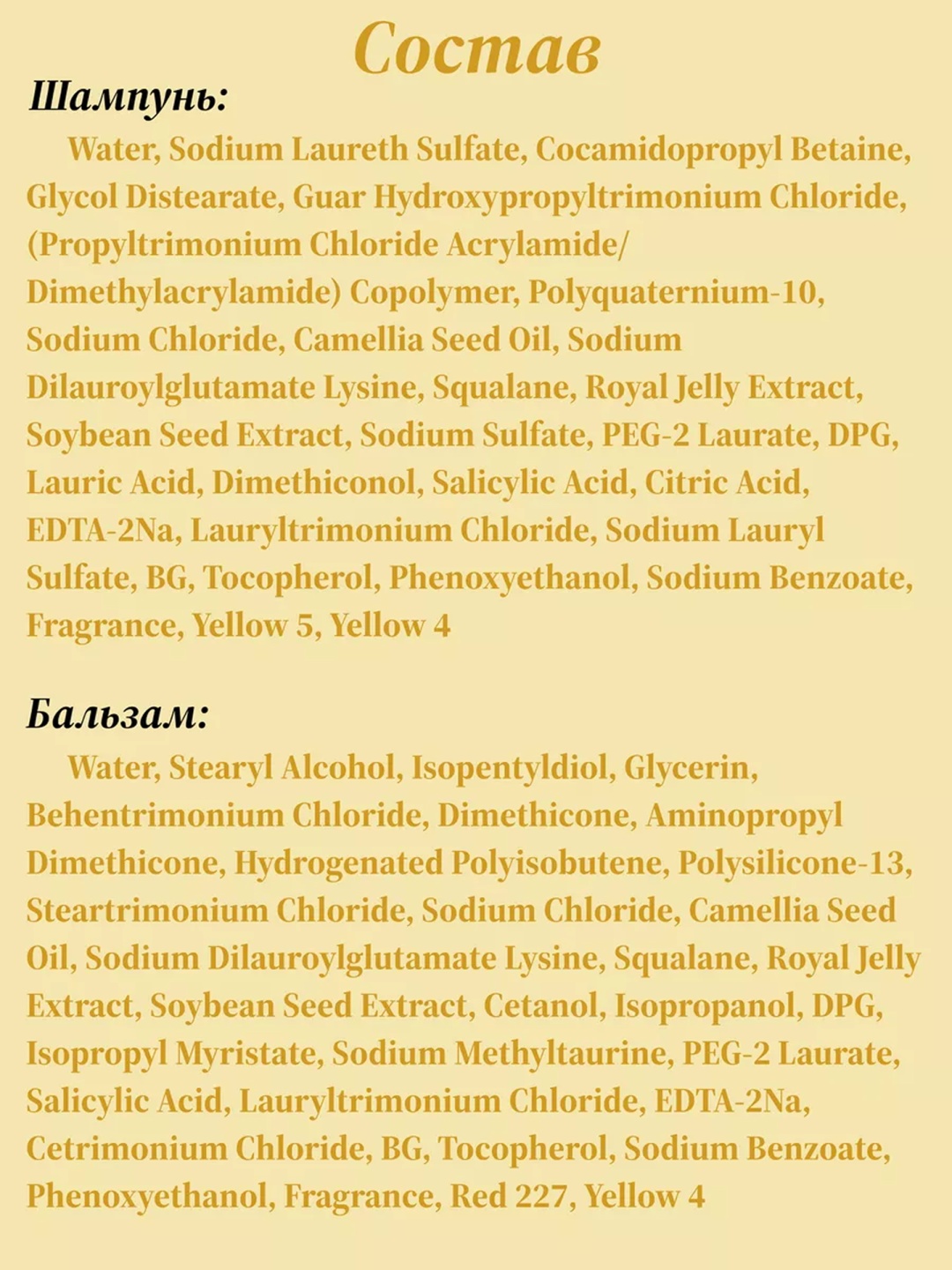 Состав

Шампунь:

Water, Sodium Laureth Sulfate, Cocamidopropyl Betaine, Glycol Distearate, Guar Hydroxypropyltrimonium Chloride, (Propyltrimonium Chloride Acrylamide/ Dimethylacrylamide) Copolymer, Polyquaternium-10, Sodium Chloride, Camellia Seed Oil, Sodium Dilauroylglutamate Lysine, Squalane, Royal Jelly Extract, Soybean Seed Extract, Sodium Sulfate, PEG-2 Laurate, DPG, Lauric Acid, Dimethiconol, Salicylic Acid, Citric Acid, EDTA-2Na, Lauryltrimonium Chloride, Sodium Lauryl Sulfate, BG, Tocopherol, Phenoxyethanol, Sodium Benzoate, Fragrance, Yellow 5, Yellow 4

Бальзам:

Water, Stearyl Alcohol, Isopentyldiol, Glycerin, Behentrimonium Chloride, Dimethicone, Aminopropyl Dimethicone, Hydrogenated Polyisobutene, Polysilicone-13, Steartrimonium Chloride, Sodium Chloride, Camellia Seed Oil, Sodium Dilauroylglutamate Lysine, Squalane, Royal Jelly Extract, Soybean Seed Extract, Cetanol, Isopropanol, DPG, Isopropyl Myristate, Sodium Methyltaurine, PEG-2 Laurate, Salicylic Acid, Lauryltrimonium Chloride, EDTA-2Na, Cetrimonium Chloride, BG, Tocopherol, Sodium Benzoate, Phenoxyethanol, Fragrance, Red 227, Yellow 4